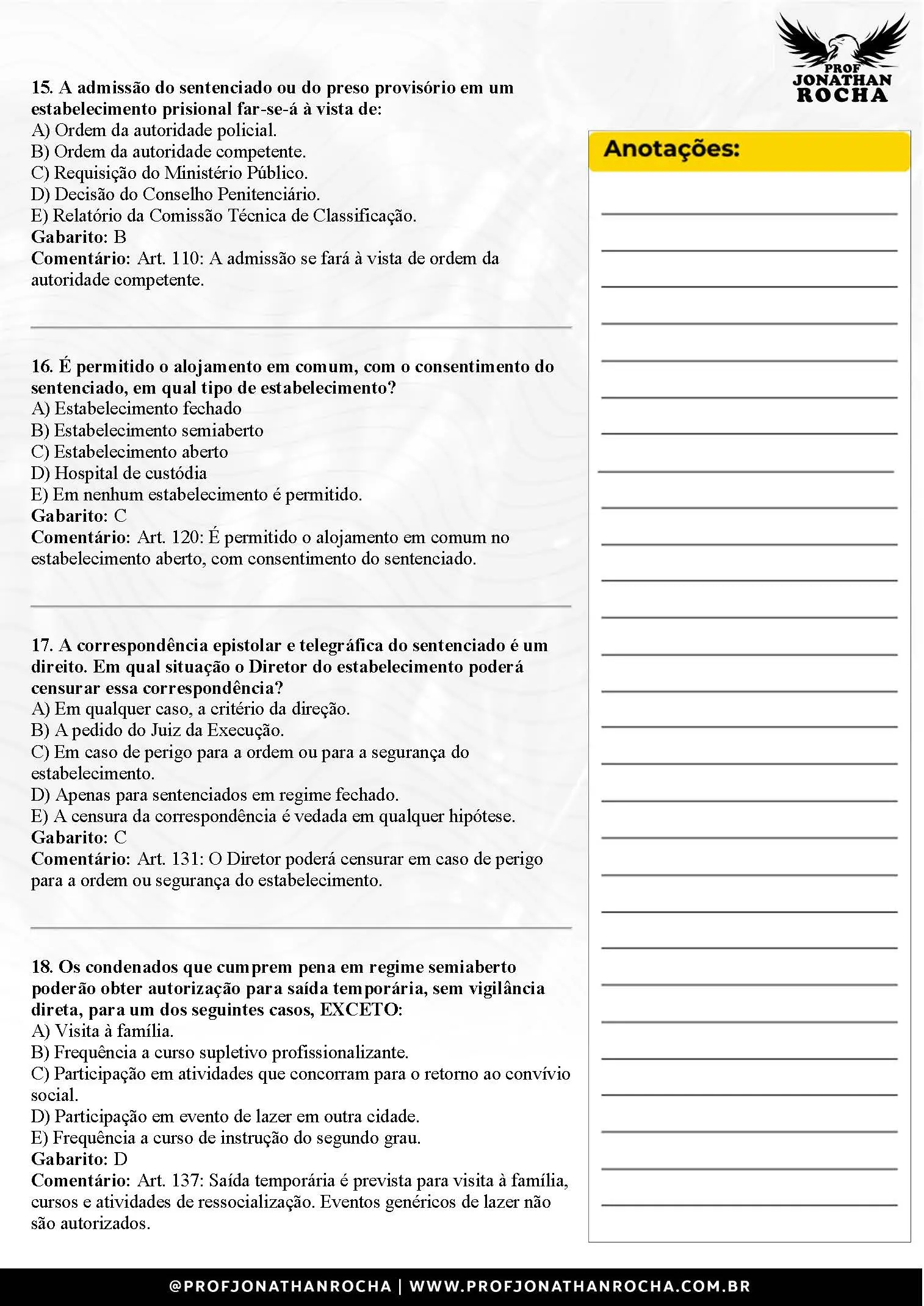 PROF
JONATHAN
ROCHA

15. A admissão do sentenciado ou do preso provisório em um estabelecimento prisional far-se-á à vista de:
A) Ordem da autoridade policial.
B) Ordem da autoridade competente.
C) Requisição do Ministério Público.
D) Decisão do Conselho Penitenciário.
E) Relatório da Comissão Técnica de Classificação.
Gabarito: B
Comentário: Art. 110: A admissão se fará à vista de ordem da autoridade competente.

16. É permitido o alojamento em comum, com o consentimento do sentenciado, em qual tipo de estabelecimento?
A) Estabelecimento fechado
B) Estabelecimento semiaberto
C) Estabelecimento aberto
D) Hospital de custódia
E) Em nenhum estabelecimento é permitido.
Gabarito: C
Comentário: Art. 120: É permitido o alojamento em comum no estabelecimento aberto, com consentimento do sentenciado.

17. A correspondência epistolar e telegráfica do sentenciado é um direito. Em qual situação o Diretor do estabelecimento poderá censurar essa correspondência?
A) Em qualquer caso, a critério da direção.
B) A pedido do Juiz da Execução.
C) Em caso de perigo para a ordem ou para a segurança do estabelecimento.
D) Apenas para sentenciados em regime fechado.
E) A censura da correspondência é vedada em qualquer hipótese.
Gabarito: C
Comentário: Art. 131: O Diretor poderá censurar em caso de perigo para a ordem ou segurança do estabelecimento.

18. Os condenados que cumprem pena em regime semiaberto poderão obter autorização para saída temporária, sem vigilância direta, para um dos seguintes casos, EXCETO:
A) Visita à família.
B) Frequência a curso supletivo profissionalizante.
C) Participação em atividades que concorram para o retorno ao convívio social.
D) Participação em evento de lazer em outra cidade.
E) Frequência a curso de instrução do segundo grau.
Gabarito: D
Comentário: Art. 137: Saída temporária é prevista para visita à família, cursos e atividades de ressocialização. Eventos genéricos de lazer não são autorizados.

Anotações:

@PROFJONATHANROCHA | WWW.PROFJONATHANROCHA.COM.BR